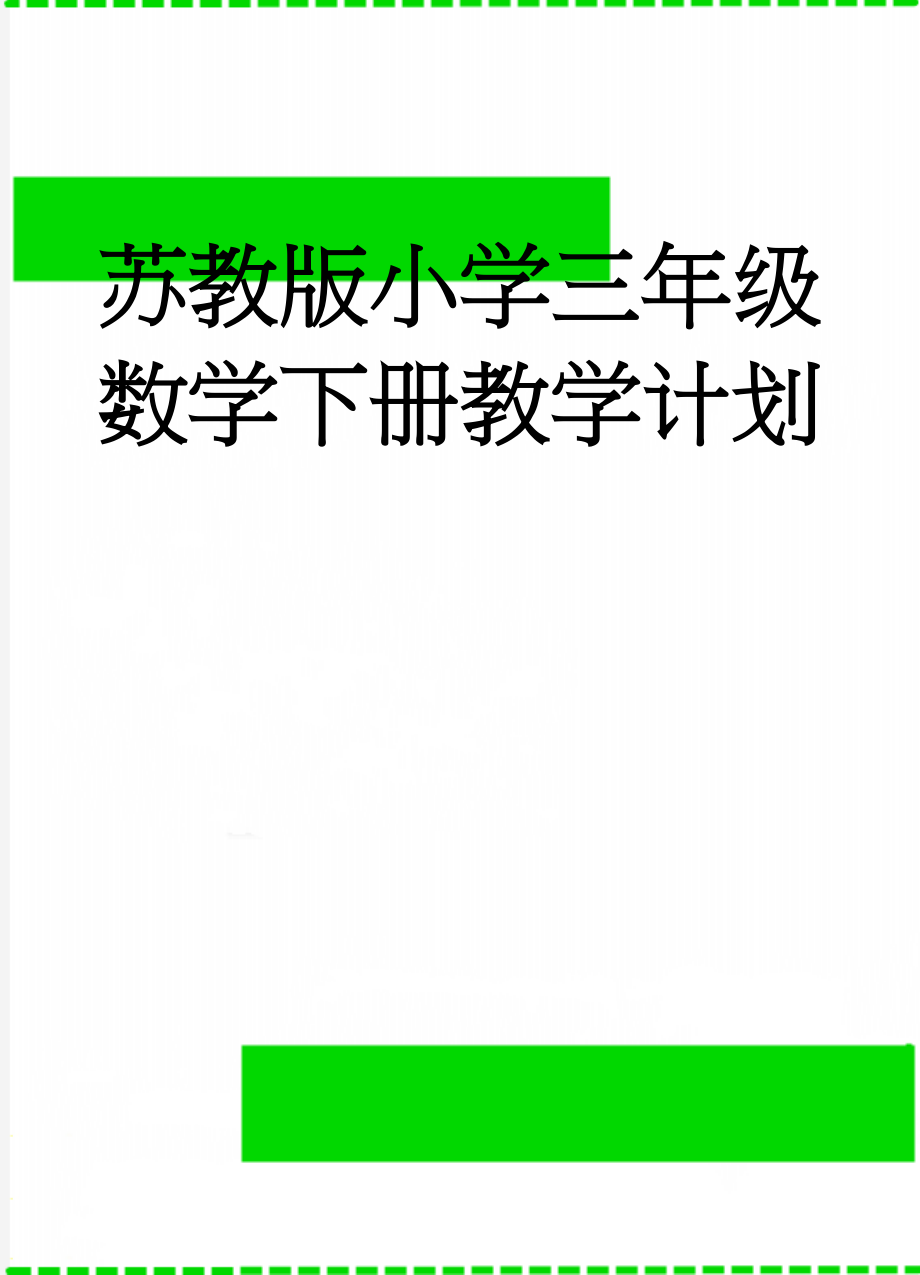 苏教版小学三年级数学下册教学计划